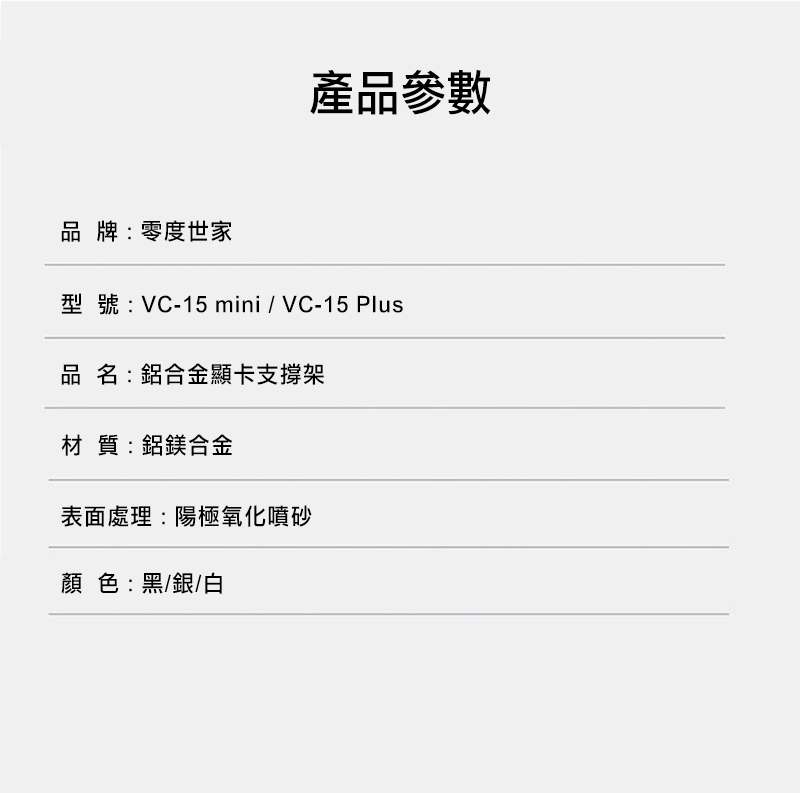 產品參數

品 牌：零度世家

型 號：VC-15 mini / VC-15 Plus

品 名：鋁合金顯卡支撐架

材 質：鋁鎂合金

表面處理：陽極氧化噴砂

顏 色：黑/銀/白